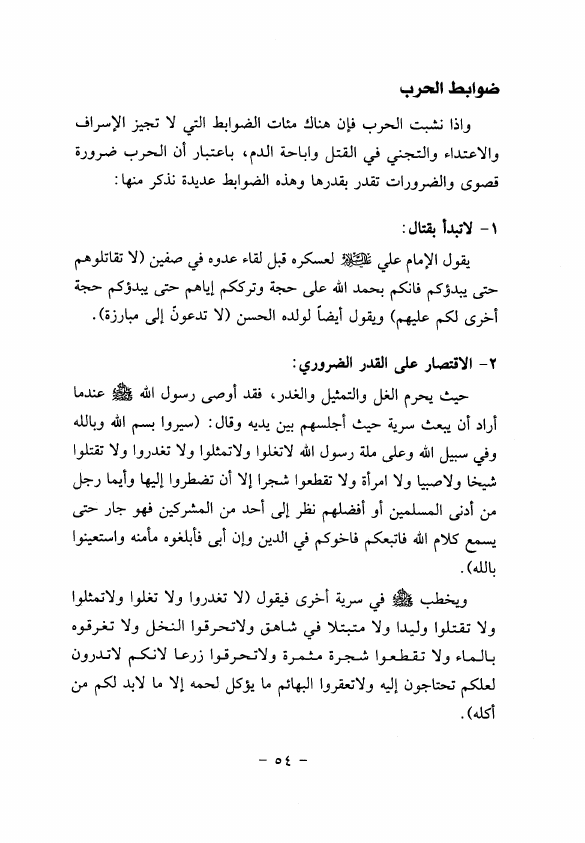 ضوابط الحرب

واذا نشبت الحرب فإن هناك مئات الضوابط التي لا تجيز الإسراف والاعتداء والتجني في القتل واباحة الدم، باعتبار أن الحرب ضرورة قصوى والضرورات تقدر بقدرها وهذه الضوابط عديدة نذكر منها:

١- لاتبدأ بقتال:

يقول الإمام علي عليه السلام لعسكره قبل لقاء عدوه في صفين (لا تقاتلوهم حتى يبدؤكم فانكم بحمد الله على حجة وترككم إياهم حتى يبدؤكم حجة أخرى لكم عليهم) ويقول أيضاً لولده الحسن (لا تدعونّ إلى مبارزة).

٢- الاقتصار على القدر الضروري:

حيث يحرم الغل والتمثيل والغدر، فقد أوصى رسول الله ﷺ عندما أراد أن يبعث سرية حيث أجلسهم بين يديه وقال: (سيروا بسم الله وبالله وفي سبيل الله وعلى ملة رسول الله لاتغلوا ولاتمثلوا ولا تغدروا ولا تقتلوا شيخا ولاصبيا ولا امرأة ولا تقطعوا شجرا إلا أن تضطروا إليها وأيما رجل من أدنى المسلمين أو أفضلهم نظر إلى أحد من المشركين فهو جار حتى يسمع كلام الله فاتبعكم فاخوكم في الدين وإن أبى فأبلغوه مأمنه واستعينوا بالله).

ويخطب ﷺ في سرية أخرى فيقول (لا تغدروا ولا تغلوا ولاتمثلوا ولا تقتلوا وليدا ولا متبتلا في شاهق ولاتحرقوا النخل ولا تغرقوه بالماء ولا تقطعوا شجرة مثمرة ولاتحرقوا زرعا لانكم لاتدرون لعلكم تحتاجون إليه ولاتعقروا البهائم ما يؤكل لحمه إلا ما لابد لكم من أكله).

- ٥٤ -